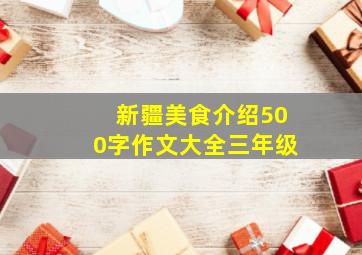 新疆美食介绍500字作文大全三年级